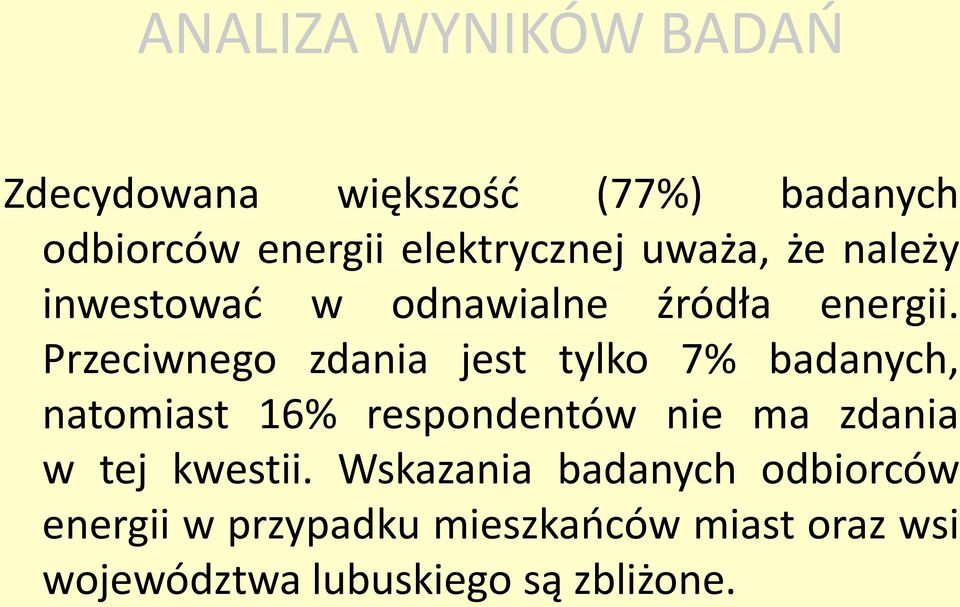 ANALIZA WYNIKÓW BADAŃ

Zdecydowana większość (77%) badanych odbiorców energii elektrycznej uważa, że należy inwestować w odnawialne źródła energii. Przeciwnego zdania jest tylko 7% badanych, natomiast 16% respondentów nie ma zdania w tej kwestii. Wskazania badanych odbiorców energii w przypadku mieszkańców miast oraz wsi województwa lubuskiego są zbliżone.